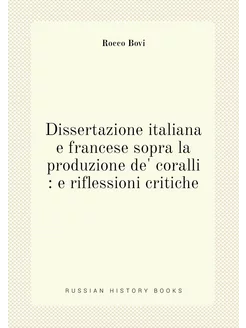 Rocco Bovi

Dissertazione italiana e francese sopra la produzione de' coralli : e riflessioni critiche

RUSSIAN HISTORY BOOKS